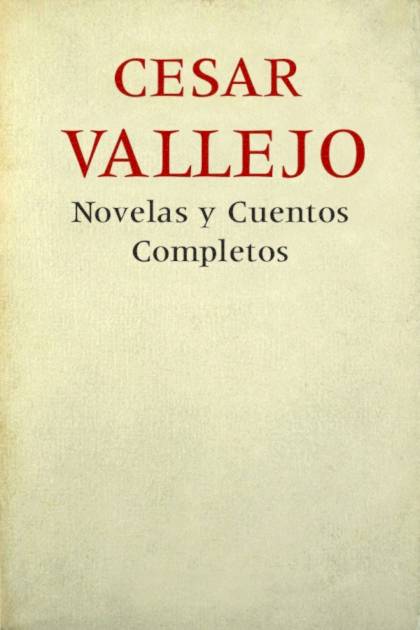 CESAR
VALLEJO
Novelas y Cuentos
Completos